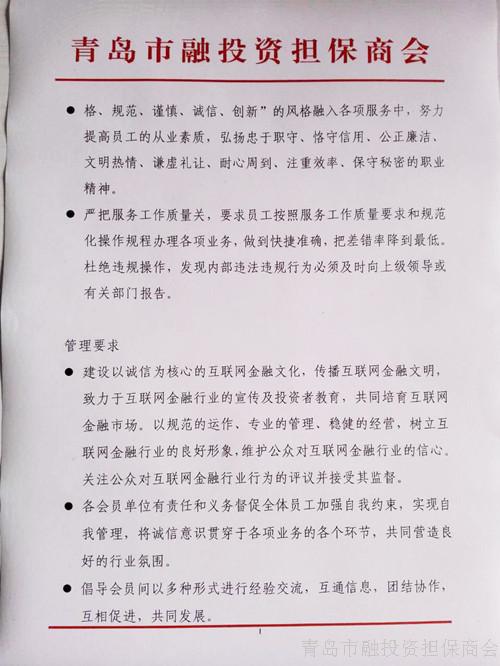 青岛市融投资担保商会

● 格、规范、谨慎、诚信、创新”的风格融入各项服务中，努力提高员工的从业素质，弘扬忠于职守、恪守信用、公正廉洁、文明热情、谦虚礼让、耐心周到、注重效率、保守秘密的职业精神。

● 严把服务工作质量关，要求员工按照服务工作质量要求和规范化操作规程办理各项业务，做到快捷准确，把差错率降到最低。杜绝违规操作，发现内部违法违规行为必须及时向上级领导或有关部门报告。

管理要求

● 建设以诚信为核心的互联网金融文化，传播互联网金融文明，致力于互联网金融行业的宣传及投资者教育，共同培育互联网金融市场。以规范的运作、专业的管理、稳健的经营，树立互联网金融行业的良好形象，维护公众对互联网金融行业的信心。关注公众对互联网金融行业行为的评议并接受其监督。

● 各会员单位有责任和义务督促全体员工加强自我约束，实现自我管理，将诚信意识贯穿于各项业务的各个环节，共同营造良好的行业氛围。

● 倡导会员间以多种形式进行经验交流，互通信息，团结协作，互相促进，共同发展。

1

青岛市融投资担保商会